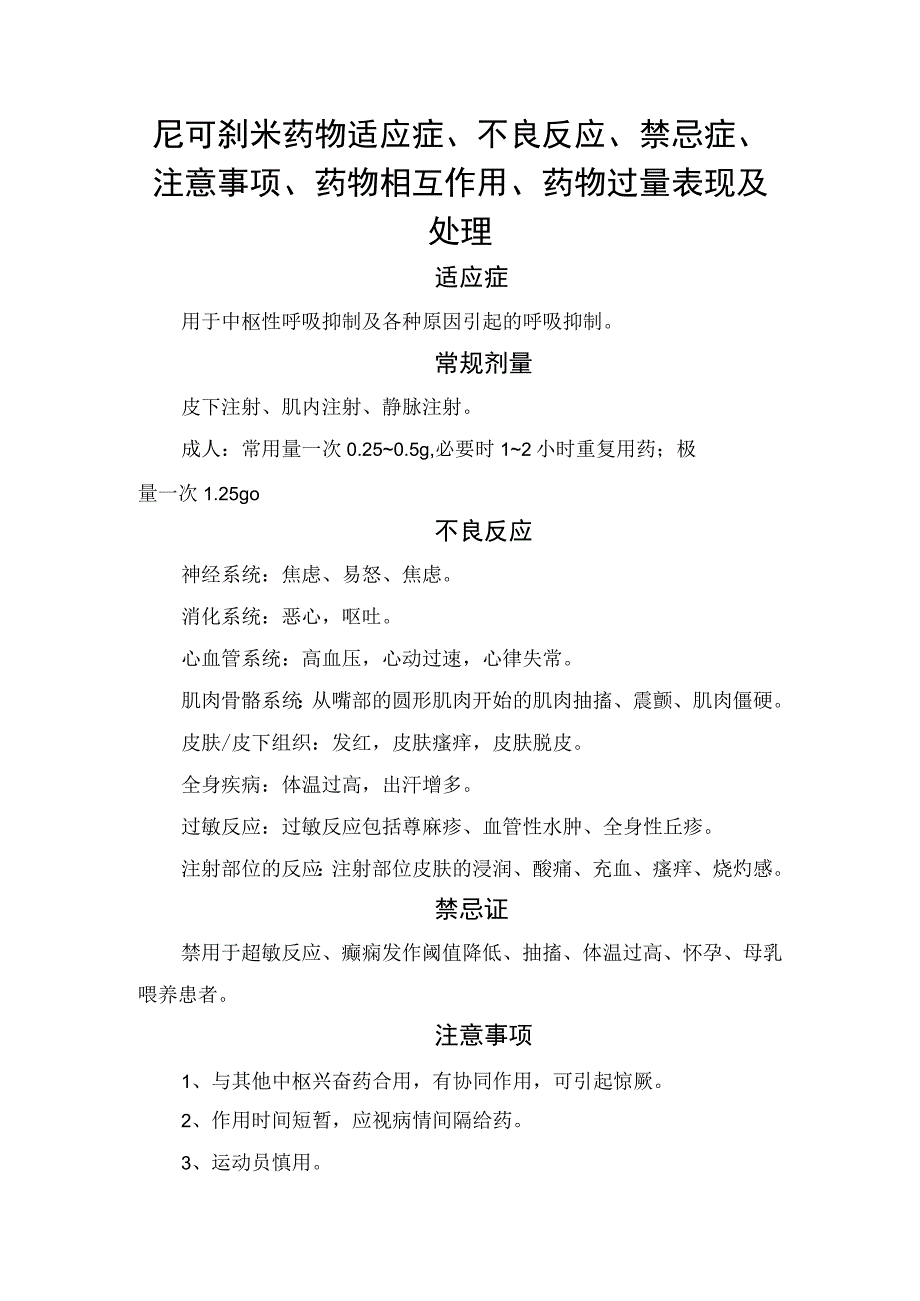 尼可刹米药物适应症、不良反应、禁忌症、注意事项、药物相互作用、药物过量表现及处理

适应症

用于中枢性呼吸抑制及各种原因引起的呼吸抑制。

常规剂量

皮下注射、肌内注射、静脉注射。

成人：常用量一次 0.25~0.5g,必要时 1~2 小时重复用药；极量一次 1.25go

不良反应

神经系统：焦虑、易怒、焦虑。

消化系统：恶心，呕吐。

心血管系统：高血压，心动过速，心律失常。

肌肉骨骼系统：从嘴部的圆形肌肉开始的肌肉抽搐、震颤、肌肉僵硬。

皮肤/皮下组织：发红，皮肤瘙痒，皮肤脱皮。

全身疾病：体温过高，出汗增多。

过敏反应：过敏反应包括荨麻疹、血管性水肿、全身性丘疹。

注射部位的反应：注射部位皮肤的浸润、酸痛、充血、瘙痒、烧灼感。

禁忌证

禁用于超敏反应、癫痫发作阈值降低、抽搐、体温过高、怀孕、母乳喂养患者。

注意事项

1、与其他中枢兴奋药合用，有协同作用，可引起惊厥。

2、作用时间短暂，应视病情间隔给药。

3、运动员慎用。